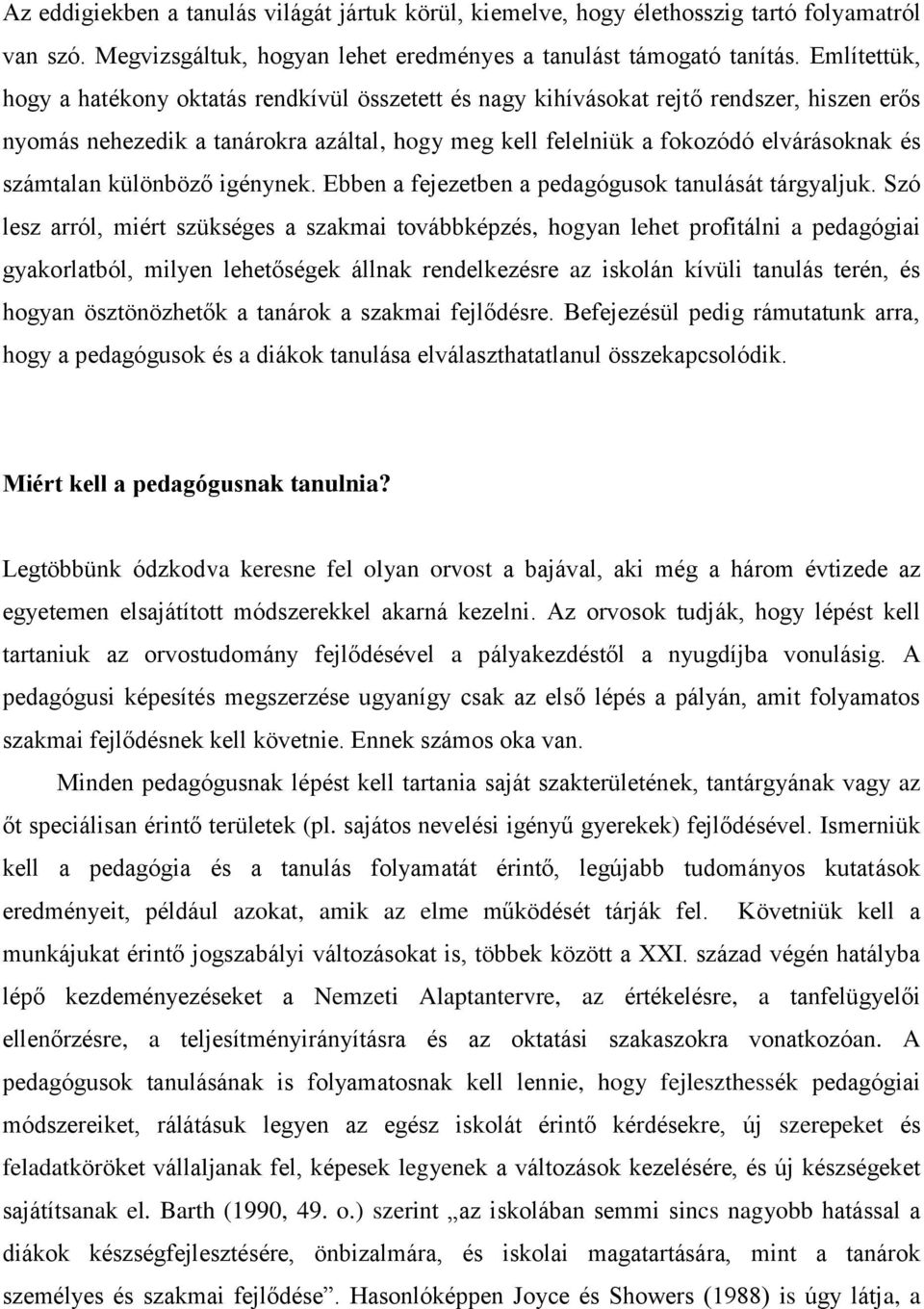 Az eddigiekben a tanulás világát jártuk körül, kiemelve, hogy élethosszig tartó folyamatról van szó. Megvizsgáltuk, hogyan lehet eredményes a tanulást támogató tanítás. Említettük, hogy a hatékony oktatás rendkívül összetett és nagy kihívásokat rejtő rendszer, hiszen erős nyomás nehezedik a tanárokra azáltal, hogy meg kell felelniük a fokozódó elvárásoknak és számtalan különböző igénynek. Ebben a fejezetben a pedagógusok tanulását tárgyaljuk. Szó lesz arról, miért szükséges a szakmai továbbképzés, hogyan lehet profitálni a pedagógiai gyakorlatból, milyen lehetőségek állnak rendelkezésre az iskolán kívüli tanulás terén, és hogyan ösztönözhetők a tanárok a szakmai fejlődésre. Befejezésül pedig rámutatunk arra, hogy a pedagógusok és a diákok tanulása elválaszthatatlanul összekapcsolódik.

Miért kell a pedagógusnak tanulnia?

Legtöbbünk ódzkodva keresne fel olyan orvost a bajával, aki még a három évtizede az egyetemen elsajátított módszerekkel akarná kezelni. Az orvosok tudják, hogy lépést kell tartaniuk az orvostudomány fejlődésével a pályakezdéstől a nyugdíjba vonulásig. A pedagógusi képesítés megszerzése ugyanígy csak az első lépés a pályán, amit folyamatos szakmai fejlődésnek kell követnie. Ennek számos oka van.

Minden pedagógusnak lépést kell tartania saját szakterületének, tantárgyának vagy az őt speciálisan érintő területek (pl. sajátos nevelési igényű gyerekek) fejlődésével. Ismerniük kell a pedagógia és a tanulás folyamatát érintő, legújabb tudományos kutatások eredményeit, például azokat, amik az elme működését tárják fel. Követniük kell a munkájukat érintő jogszabályi változásokat is, többek között a XXI. század végén hatályba lépő kezdeményezéseket a Nemzeti Alaptantervre, az értékelésre, a tanfelügyelői ellenőrzésre, a teljesítményirányításra és az oktatási szakaszokra vonatkozóan. A pedagógusok tanulásának is folyamatosnak kell lennie, hogy fejleszthessék pedagógiai módszereiket, rálátásuk legyen az egész iskolát érintő kérdésekre, új szerepeket és feladatköröket vállaljanak fel, képesek legyenek a változások kezelésére, és új készségeket sajátítsanak el. Barth (1990, 49. o.) szerint „az iskolában semmi sincs nagyobb hatással a diákok készségfejlesztésére, önbizalmára, és iskolai magatartására, mint a tanárok személyes és szakmai fejlődése”. Hasonlóképpen Joyce és Showers (1988) is úgy látja, a